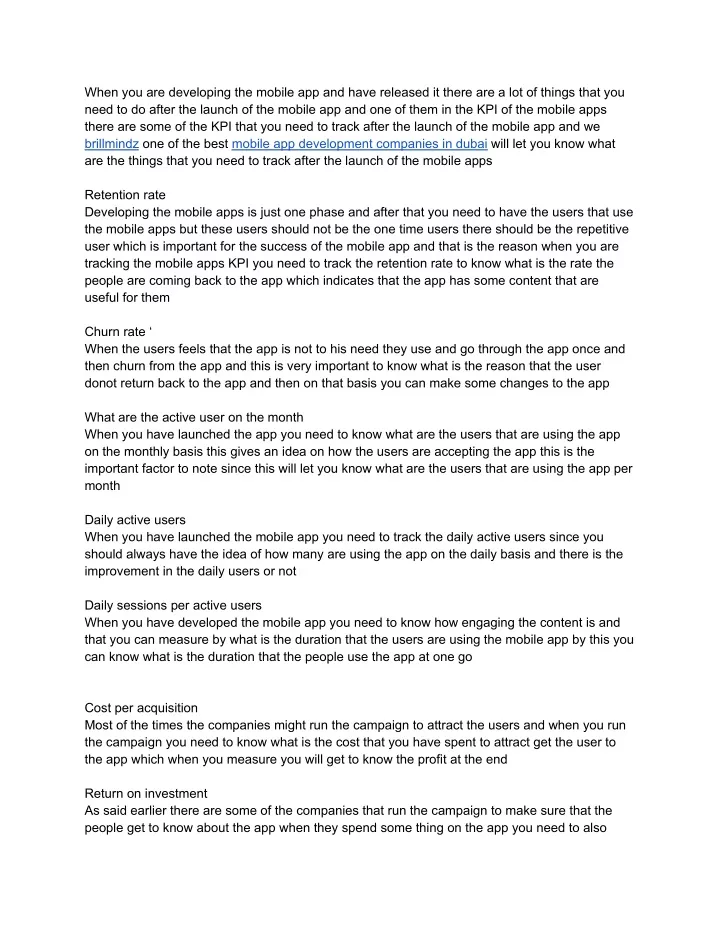 When you are developing the mobile app and have released it there are a lot of things that you need to do after the launch of the mobile app and one of them in the KPI of the mobile apps there are some of the KPI that you need to track after the launch of the mobile app and we brillmindz one of the best mobile app development companies in dubai will let you know what are the things that you need to track after the launch of the mobile apps

Retention rate
Developing the mobile apps is just one phase and after that you need to have the users that use the mobile apps but these users should not be the one time users there should be the repetitive user which is important for the success of the mobile app and that is the reason when you are tracking the mobile apps KPI you need to track the retention rate to know what is the rate the people are coming back to the app which indicates that the app has some content that are useful for them

Churn rate ‘
When the users feels that the app is not to his need they use and go through the app once and then churn from the app and this is very important to know what is the reason that the user donot return back to the app and then on that basis you can make some changes to the app

What are the active user on the month
When you have launched the app you need to know what are the users that are using the app on the monthly basis this gives an idea on how the users are accepting the app this is the important factor to note since this will let you know what are the users that are using the app per month

Daily active users
When you have launched the mobile app you need to track the daily active users since you should always have the idea of how many are using the app on the daily basis and there is the improvement in the daily users or not

Daily sessions per active users
When you have developed the mobile app you need to know how engaging the content is and that you can measure by what is the duration that the users are using the mobile app by this you can know what is the duration that the people use the app at one go

Cost per acquisition
Most of the times the companies might run the campaign to attract the users and when you run the campaign you need to know what is the cost that you have spent to attract get the user to the app which when you measure you will get to know the profit at the end

Return on investment
As said earlier there are some of the companies that run the campaign to make sure that the people get to know about the app when they spend some thing on the app you need to also